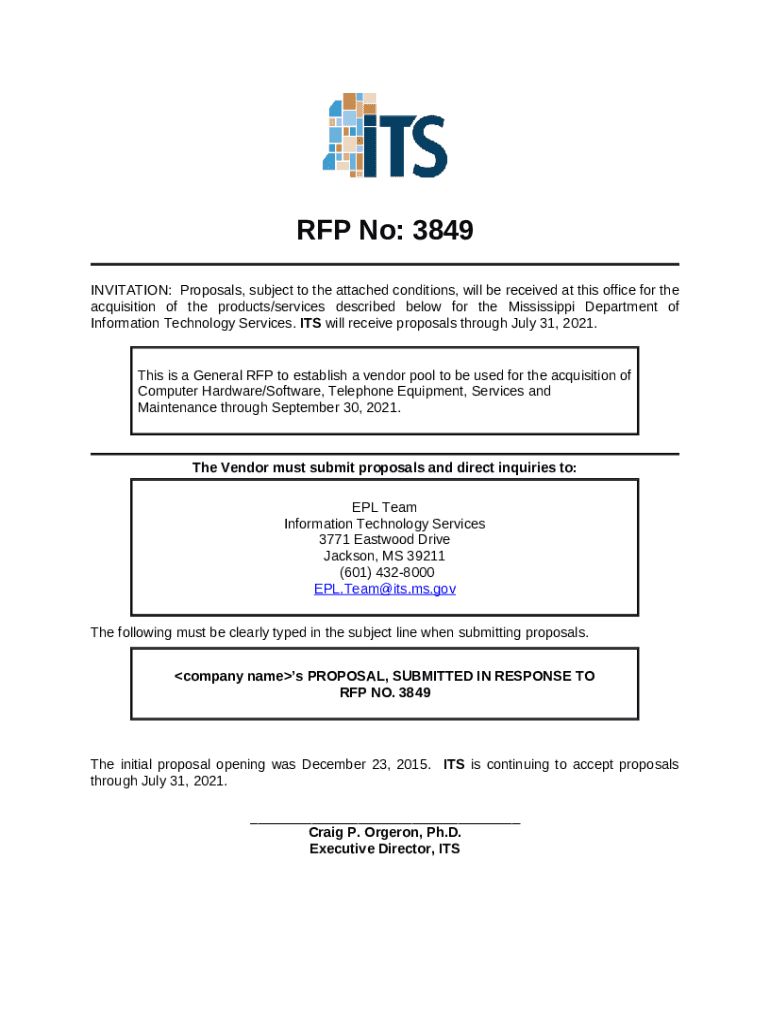 ITS

RFP No: 3849

INVITATION: Proposals, subject to the attached conditions, will be received at this office for the acquisition of the products/services described below for the Mississippi Department of Information Technology Services. ITS will receive proposals through July 31, 2021.

This is a General RFP to establish a vendor pool to be used for the acquisition of Computer Hardware/Software, Telephone Equipment, Services and Maintenance through September 30, 2021.

The Vendor must submit proposals and direct inquiries to:

EPL Team
Information Technology Services
3771 Eastwood Drive
Jackson, MS 39211
(601) 432-8000
EPL.Team@its.ms.gov

The following must be clearly typed in the subject line when submitting proposals.

<company name>'s PROPOSAL, SUBMITTED IN RESPONSE TO RFP NO. 3849

The initial proposal opening was December 23, 2015. ITS is continuing to accept proposals through July 31, 2021.

Craig P. Orgeron, Ph.D.
Executive Director, ITS